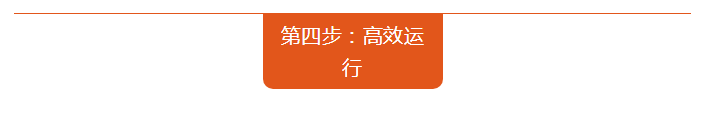 第四步：高效运行